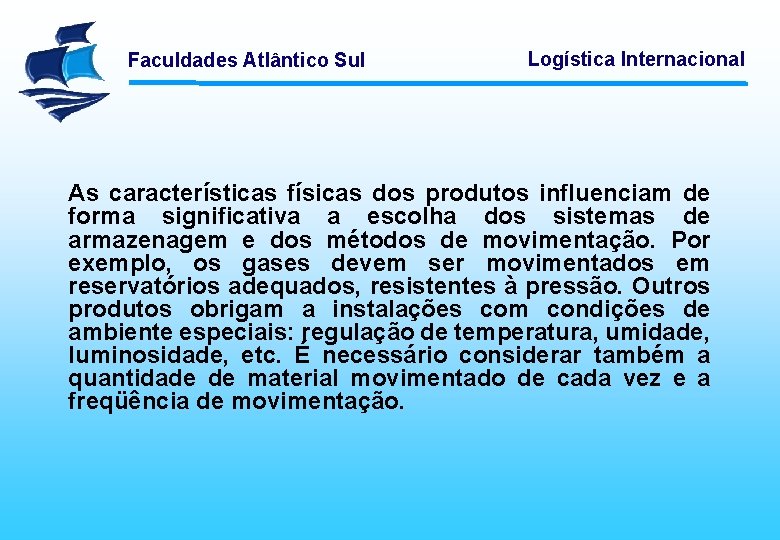 Faculdades Atlântico Sul

Logística Internacional

As características físicas dos produtos influenciam de forma significativa a escolha dos sistemas de armazenagem e dos métodos de movimentação. Por exemplo, os gases devem ser movimentados em reservatórios adequados, resistentes à pressão. Outros produtos obrigam a instalações com condições de ambiente especiais: regulação de temperatura, umidade, luminosidade, etc. É necessário considerar também a quantidade de material movimentado de cada vez e a freqüência de movimentação.